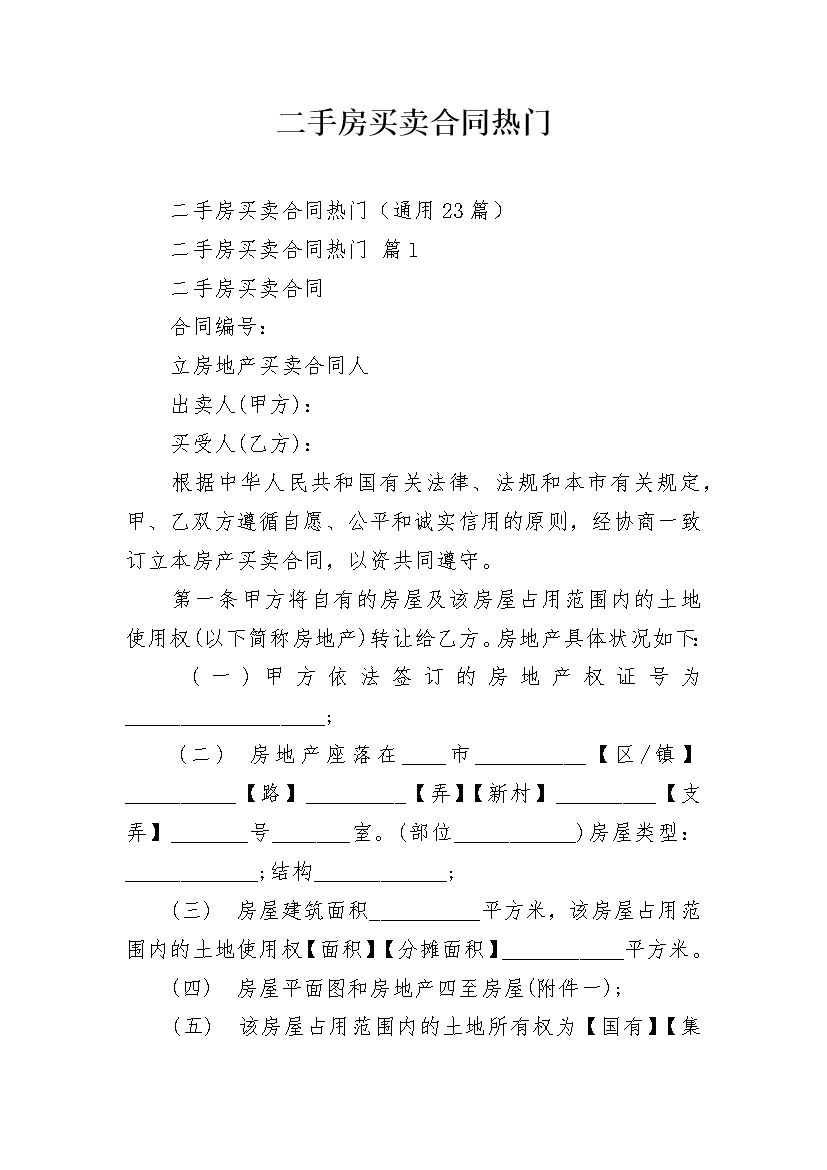 二手房买卖合同热门

二手房买卖合同热门（通用23篇）

二手房买卖合同热门 篇1

二手房买卖合同

合同编号：

立房地产买卖合同人

出卖人(甲方)：

买受人(乙方)：

根据中华人民共和国有关法律、法规和本市有关规定，甲、乙双方遵循自愿、公平和诚实信用的原则，经协商一致订立本房产买卖合同，以资共同遵守。

第一条甲方将自有的房屋及该房屋占用范围内的土地使用权(以下简称房地产)转让给乙方。房地产具体状况如下：

（一）甲方依法签订的房地产权证号为__________________；

（二） 房地产座落在____市__________【区/镇】__________【路】_________【弄】【新村】_________【支弄】_______号_______室。(部位___________)房屋类型：____________；结构____________；

（三） 房屋建筑面积__________平方米，该房屋占用范围内的土地使用权【面积】【分摊面积】___________平方米。

（四） 房屋平面图和房地产四至房屋(附件一)；

（五） 该房屋占用范围内的土地所有权为【国有】【集